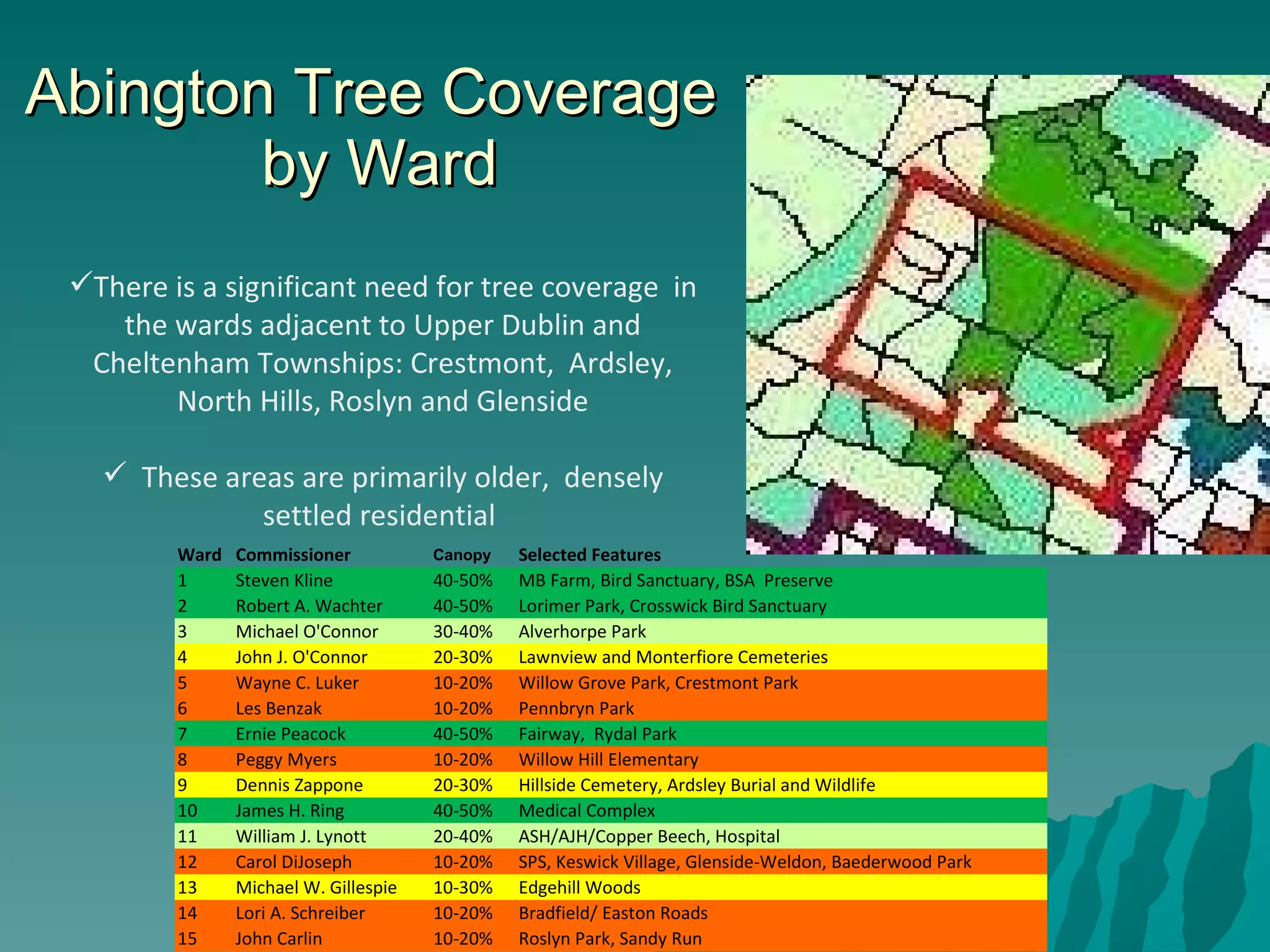 Abington Tree Coverage by Ward

✓There is a significant need for tree coverage in the wards adjacent to Upper Dublin and Cheltenham Townships: Crestmont, Ardsley, North Hills, Roslyn and Glenside

✓ These areas are primarily older, densely settled residential

| Ward | Commissioner | Canopy | Selected Features |
|---|---|---|---|
| 1 | Steven Kline | 40-50% | MB Farm, Bird Sanctuary, BSA Preserve |
| 2 | Robert A. Wachter | 40-50% | Lorimer Park, Crosswick Bird Sanctuary |
| 3 | Michael O'Connor | 30-40% | Alverhorpe Park |
| 4 | John J. O'Connor | 20-30% | Lawnview and Monterfiore Cemeteries |
| 5 | Wayne C. Luker | 10-20% | Willow Grove Park, Crestmont Park |
| 6 | Les Benzak | 10-20% | Pennbryn Park |
| 7 | Ernie Peacock | 40-50% | Fairway, Rydal Park |
| 8 | Peggy Myers | 10-20% | Willow Hill Elementary |
| 9 | Dennis Zappone | 20-30% | Hillside Cemetery, Ardsley Burial and Wildlife |
| 10 | James H. Ring | 40-50% | Medical Complex |
| 11 | William J. Lynott | 20-40% | ASH/AJH/Copper Beech, Hospital |
| 12 | Carol DiJoseph | 10-20% | SPS, Keswick Village, Glenside-Weldon, Baederwood Park |
| 13 | Michael W. Gillespie | 10-30% | Edgehill Woods |
| 14 | Lori A. Schreiber | 10-20% | Bradfield/ Easton Roads |
| 15 | John Carlin | 10-20% | Roslyn Park, Sandy Run |